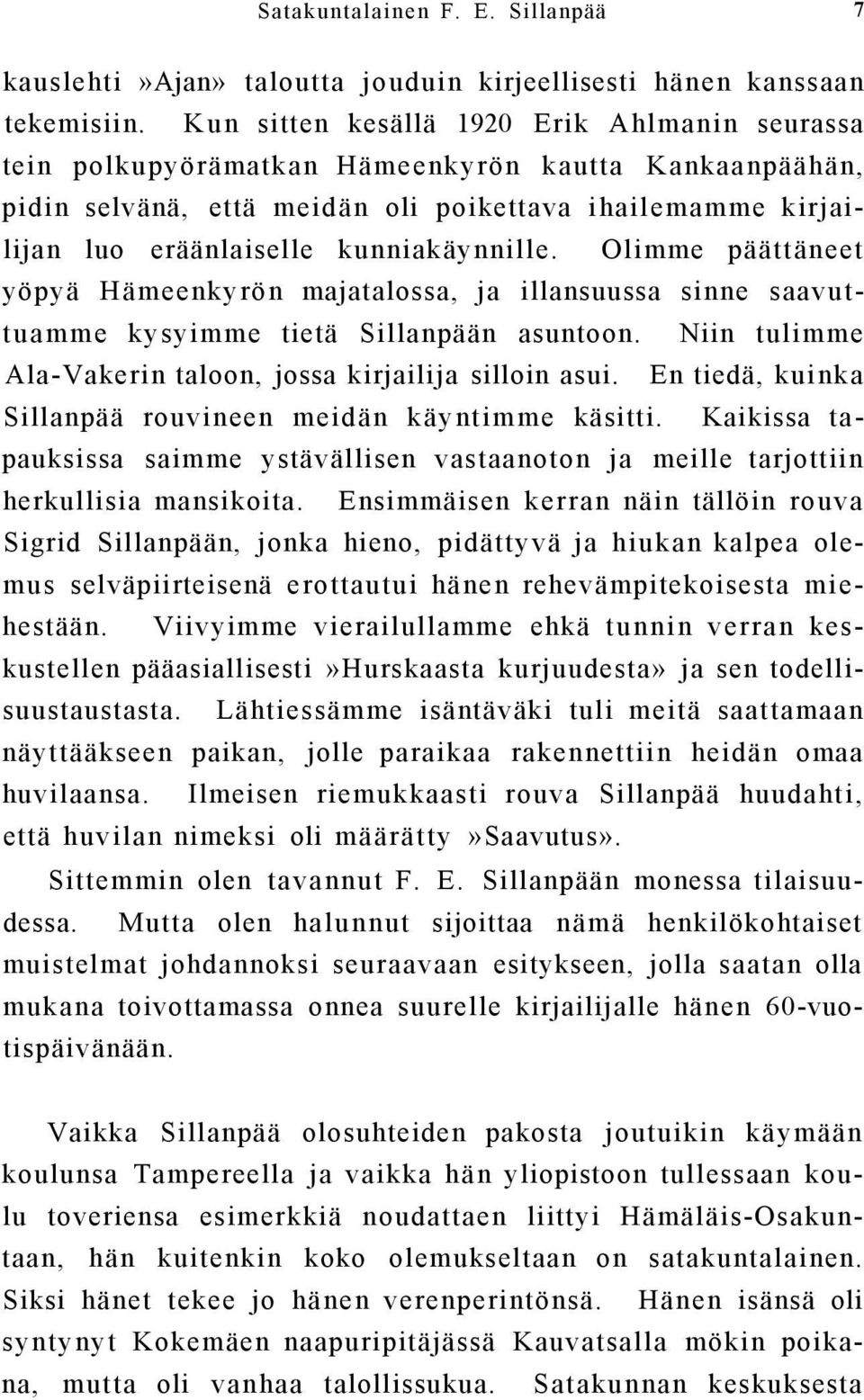 Satakuntalainen F. E. Sillanpää 7

kauslehti »Ajan» taloutta jouduin kirjeellisesti hänen kanssaan tekemisiin. Kun sitten kesällä 1920 Erik Ahlmanin seurassa tein polkupyörämatkan Hämeenkyrön kautta Kankaanpäähän, pidin selvänä, että meidän oli poikettava ihailemamme kirjailijan luo eräänlaiselle kunniakäynnille. Olimme päättäneet yöpyä Hämeenkyrön majatalossa, ja illansuussa sinne saavuttuamme kysyimme tietä Sillanpään asuntoon. Niin tulimme Ala-Vakerin taloon, jossa kirjailija silloin asui. En tiedä, kuinka Sillanpää rouvineen meidän käyntimme käsitti. Kaikissa tapauksissa saimme ystävällisen vastaanoton ja meille tarjottiin herkullisia mansikoita. Ensimmäisen kerran näin tällöin rouva Sigrid Sillanpään, jonka hieno, pidättyvä ja hiukan kalpea olemus selväpiirteisenä erottautui hänen rehevämpitekoisesta miehestään. Viivyimme vierailullamme ehkä tunnin verran keskustellen pääasiallisesti »Hurskaasta kurjuudesta» ja sen todellisuustaustasta. Lähtiessämme isäntäväki tuli meitä saattamaan näyttääkseen paikan, jolle paraikaa rakennettiin heidän omaa huvilaansa. Ilmeisen riemukkaasti rouva Sillanpää huudahti, että huvilan nimeksi oli määrätty »Saavutus».

Sittemmin olen tavannut F. E. Sillanpään monessa tilaisuudessa. Mutta olen halunnut sijoittaa nämä henkilökohtaiset muistelmat johdannoksi seuraavaan esitykseen, jolla saatan olla mukana toivottamassa onnea suurelle kirjailijalle hänen 60-vuotispäivänään.

Vaikka Sillanpää olosuhteiden pakosta joutuikin käymään koulunsa Tampereella ja vaikka hän yliopistoon tullessaan koulu toveriensa esimerkkiä noudattaen liittyi Hämäläis-Osakuntaan, hän kuitenkin koko olemukseltaan on satakuntalainen. Siksi hänet tekee jo hänen verenperintönsä. Hänen isänsä oli syntynyt Kokemäen naapuripitäjässä Kauvatsalla mökin poikana, mutta oli vanhaa talollissukua. Satakunnan keskuksesta